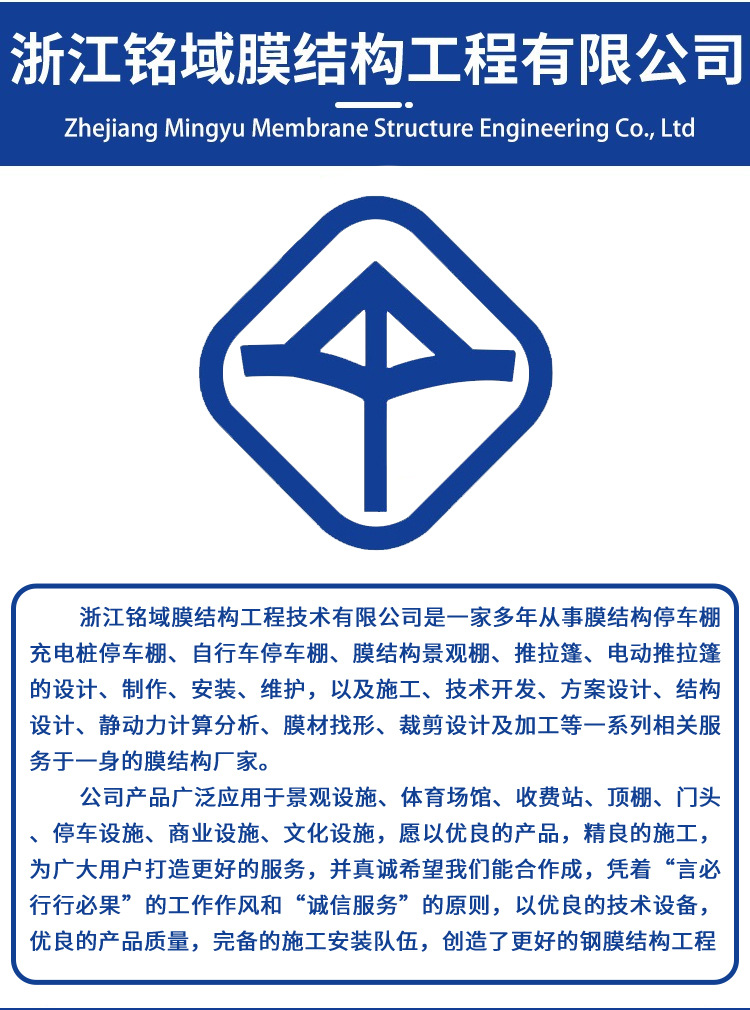 浙江铭域膜结构工程有限公司

Zhejiang Mingyu Membrane Structure Engineering Co., Ltd

浙江铭域膜结构工程技术有限公司是一家多年从事膜结构停车棚充电桩停车棚、自行车停车棚、膜结构景观棚、推拉篷、电动推拉篷的设计、制作、安装、维护，以及施工、技术开发、方案设计、结构设计、静动力计算分析、膜材找形、裁剪设计及加工等一系列相关服务于一身的膜结构厂家。

公司产品广泛应用于景观设施、体育场馆、收费站、顶棚、门头、停车设施、商业设施、文化设施，愿以优良的产品，精良的施工，为广大用户打造更好的服务，并真诚希望我们能合作成，凭着“言必行行必果”的工作作风和“诚信服务”的原则，以优良的技术设备，优良的产品质量，完备的施工安装队伍，创造了更好的钢膜结构工程